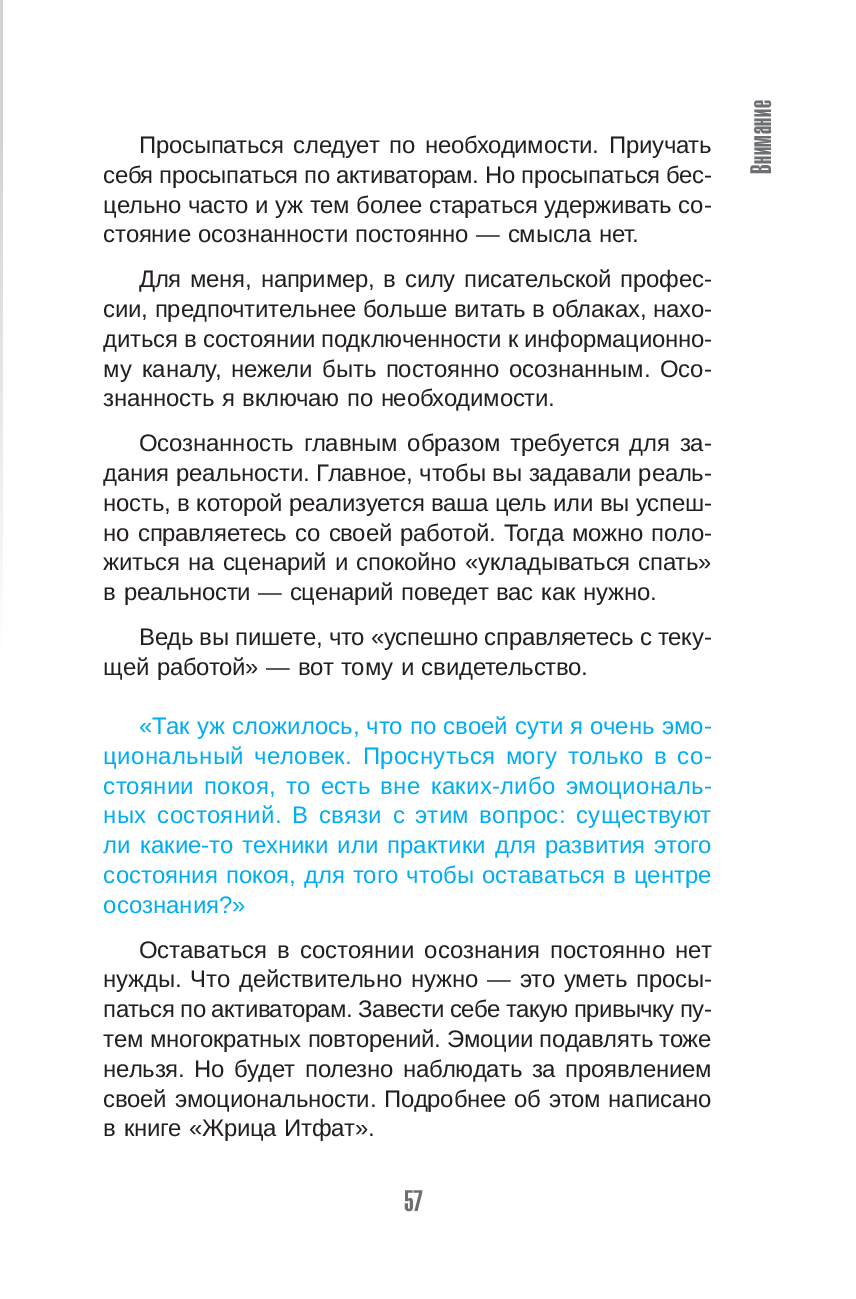 Внимание

Просыпаться следует по необходимости. Приучать себя просыпаться по активаторам. Но просыпаться бесцельно часто и уж тем более стараться удерживать состояние осознанности постоянно — смысла нет.

Для меня, например, в силу писательской профессии, предпочтительнее больше витать в облаках, находиться в состоянии подключенности к информационному каналу, нежели быть постоянно осознанным. Осознанность я включаю по необходимости.

Осознанность главным образом требуется для задания реальности. Главное, чтобы вы задавали реальность, в которой реализуется ваша цель или вы успешно справляетесь со своей работой. Тогда можно положиться на сценарий и спокойно «укладываться спать» в реальности — сценарий поведет вас как нужно.

Ведь вы пишете, что «успешно справляетесь с текущей работой» — вот тому и свидетельство.

«Так уж сложилось, что по своей сути я очень эмоциональный человек. Проснуться могу только в состоянии покоя, то есть вне каких-либо эмоциональных состояний. В связи с этим вопрос: существуют ли какие-то техники или практики для развития этого состояния покоя, для того чтобы оставаться в центре осознания?»

Оставаться в состоянии осознания постоянно нет нужды. Что действительно нужно — это уметь просыпаться по активаторам. Завести себе такую привычку путем многократных повторений. Эмоции подавлять тоже нельзя. Но будет полезно наблюдать за проявлением своей эмоциональности. Подробнее об этом написано в книге «Жрица Итфат».

57